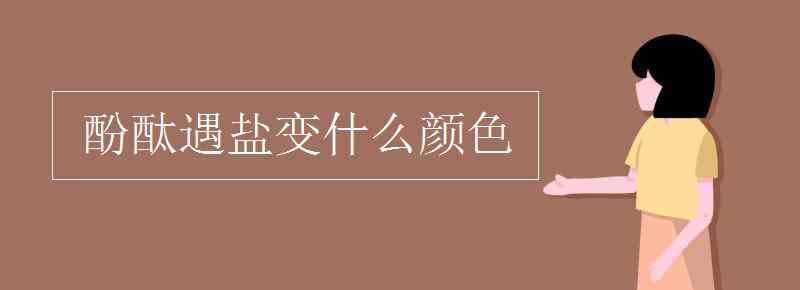 酚酞遇盐变什么颜色